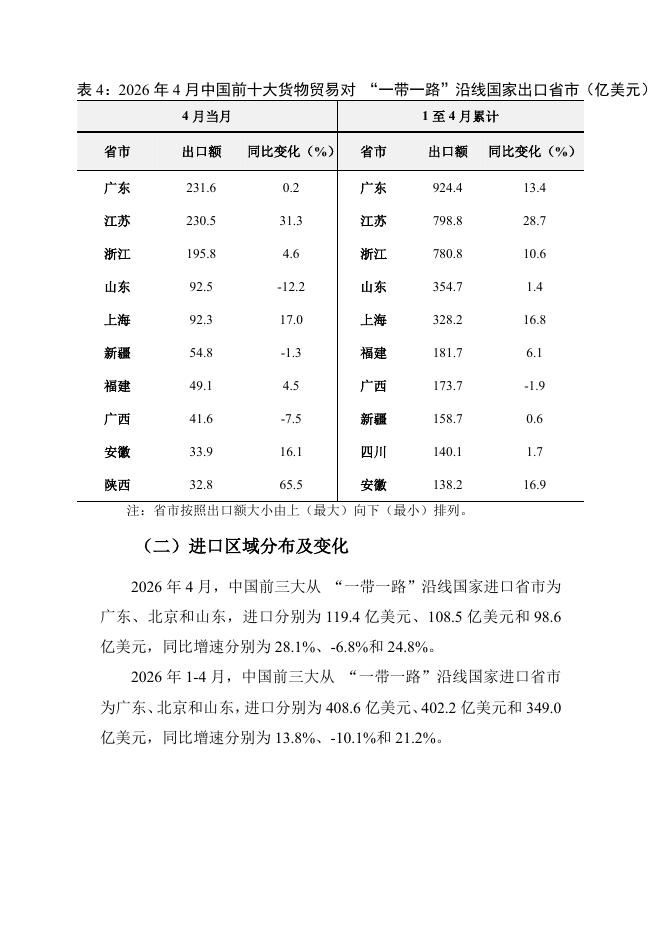 表 4：2026 年 4 月中国前十大货物贸易对 “一带一路”沿线国家出口省市（亿美元）

| 4 月当月 | | | 1 至 4 月累计 | | |
|---|---|---|---|---|---|
| 省市 | 出口额 | 同比变化（%） | 省市 | 出口额 | 同比变化（%） |
| 广东 | 231.6 | 0.2 | 广东 | 924.4 | 13.4 |
| 江苏 | 230.5 | 31.3 | 江苏 | 798.8 | 28.7 |
| 浙江 | 195.8 | 4.6 | 浙江 | 780.8 | 10.6 |
| 山东 | 92.5 | -12.2 | 山东 | 354.7 | 1.4 |
| 上海 | 92.3 | 17.0 | 上海 | 328.2 | 16.8 |
| 新疆 | 54.8 | -1.3 | 福建 | 181.7 | 6.1 |
| 福建 | 49.1 | 4.5 | 广西 | 173.7 | -1.9 |
| 广西 | 41.6 | -7.5 | 新疆 | 158.7 | 0.6 |
| 安徽 | 33.9 | 16.1 | 四川 | 140.1 | 1.7 |
| 陕西 | 32.8 | 65.5 | 安徽 | 138.2 | 16.9 |

注：省市按照出口额大小由上（最大）向下（最小）排列。

（二）进口区域分布及变化

2026 年 4 月，中国前三大从 “一带一路”沿线国家进口省市为广东、北京和山东，进口分别为 119.4 亿美元、108.5 亿美元和 98.6 亿美元，同比增速分别为 28.1%、-6.8%和 24.8%。

2026 年 1-4 月，中国前三大从 “一带一路”沿线国家进口省市为广东、北京和山东，进口分别为 408.6 亿美元、402.2 亿美元和 349.0 亿美元，同比增速分别为 13.8%、-10.1%和 21.2%。